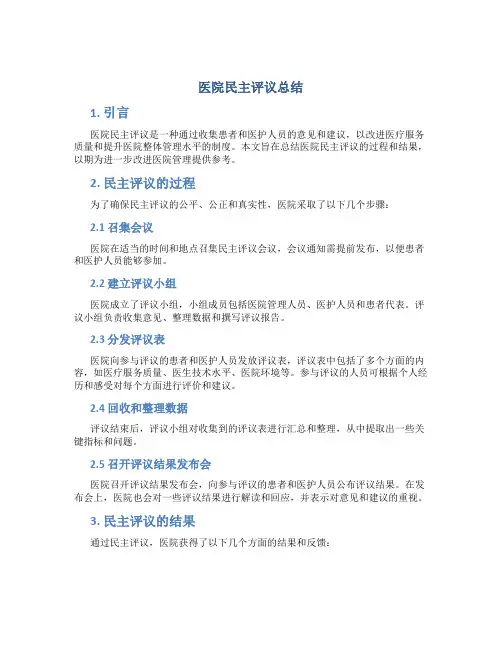 医院民主评议总结

1. 引言

医院民主评议是一种通过收集患者和医护人员的意见和建议，以改进医疗服务质量和提升医院整体管理水平的制度。本文旨在总结医院民主评议的过程和结果，以期为进一步改进医院管理提供参考。

2. 民主评议的过程

为了确保民主评议的公平、公正和真实性，医院采取了以下几个步骤：

2.1 召集会议

医院在适当的时间和地点召集民主评议会议，会议通知需提前发布，以便患者和医护人员能够参加。

2.2 建立评议小组

医院成立了评议小组，小组成员包括医院管理人员、医护人员和患者代表。评议小组负责收集意见、整理数据和撰写评议报告。

2.3 分发评议表

医院向参与评议的患者和医护人员发放评议表，评议表中包括了多个方面的内容，如医疗服务质量、医生技术水平、医院环境等。参与评议的人员可根据个人经历和感受对每个方面进行评价和建议。

2.4 回收和整理数据

评议结束后，评议小组对收集到的评议表进行汇总和整理，从中提取出一些关键指标和问题。

2.5 召开评议结果发布会

医院召开评议结果发布会，向参与评议的患者和医护人员公布评议结果。在发布会上，医院也会对一些评议结果进行解读和回应，并表示对意见和建议的重视。

3. 民主评议的结果

通过民主评议，医院获得了以下几个方面的结果和反馈：